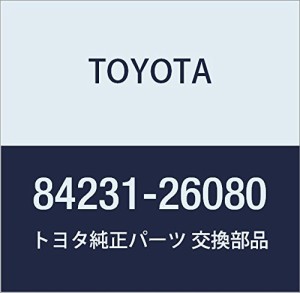 TOYOTA

84231-26080

トヨタ純正パーツ 交換部品